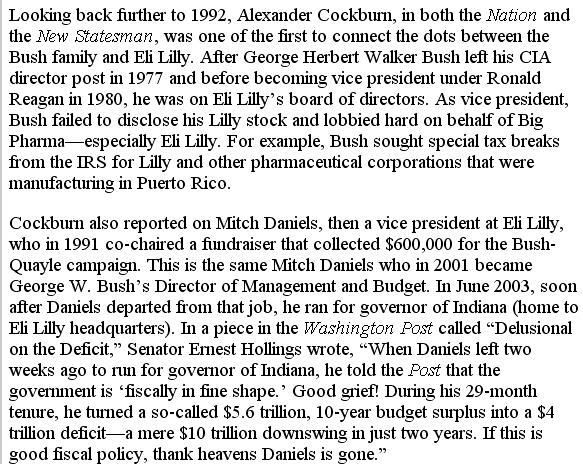 Looking back further to 1992, Alexander Cockburn, in both the Nation and the New Statesman, was one of the first to connect the dots between the Bush family and Eli Lilly. After George Herbert Walker Bush left his CIA director post in 1977 and before becoming vice president under Ronald Reagan in 1980, he was on Eli Lilly's board of directors. As vice president, Bush failed to disclose his Lilly stock and lobbied hard on behalf of Big Pharma—especially Eli Lilly. For example, Bush sought special tax breaks from the IRS for Lilly and other pharmaceutical corporations that were manufacturing in Puerto Rico.

Cockburn also reported on Mitch Daniels, then a vice president at Eli Lilly, who in 1991 co-chaired a fundraiser that collected \$600,000 for the Bush-Quayle campaign. This is the same Mitch Daniels who in 2001 became George W. Bush's Director of Management and Budget. In June 2003, soon after Daniels departed from that job, he ran for governor of Indiana (home to Eli Lilly headquarters). In a piece in the Washington Post called "Delusional on the Deficit," Senator Ernest Hollings wrote, "When Daniels left two weeks ago to run for governor of Indiana, he told the Post that the government is 'fiscally in fine shape.' Good grief! During his 29-month tenure, he turned a so-called \$5.6 trillion, 10-year budget surplus into a \$4 trillion deficit—a mere \$10 trillion downswing in just two years. If this is good fiscal policy, thank heavens Daniels is gone."